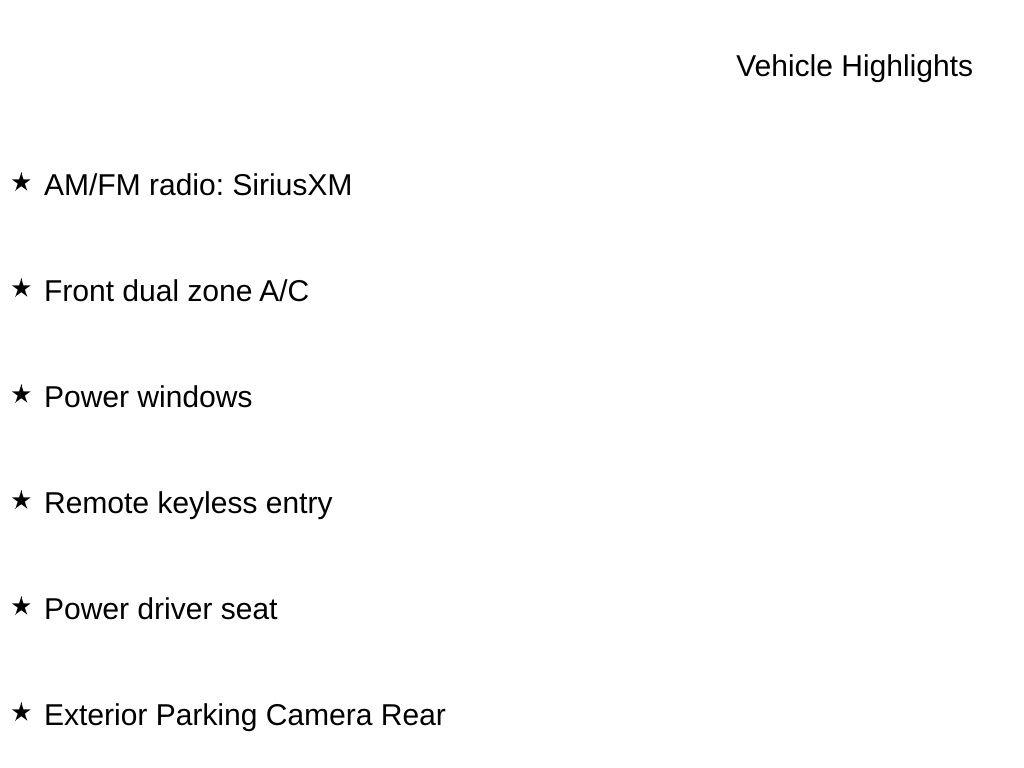 Vehicle Highlights

★ AM/FM radio: SiriusXM

★ Front dual zone A/C

★ Power windows

★ Remote keyless entry

★ Power driver seat

★ Exterior Parking Camera Rear